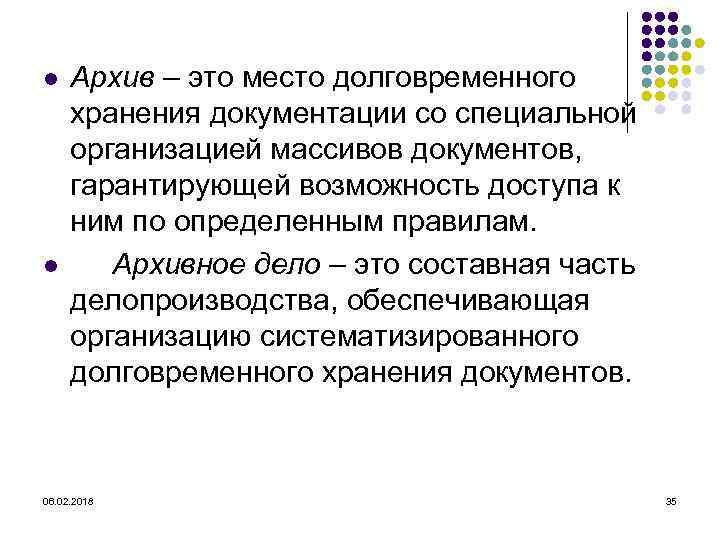 • Архив – это место долговременного хранения документации со специальной организацией массивов документов, гарантирующей возможность доступа к ним по определенным правилам.

• Архивное дело – это составная часть делопроизводства, обеспечивающая организацию систематизированного долговременного хранения документов.

06.02.2018

35